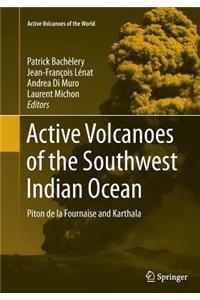 Active Volcanoes of the World

Patrick Bachèlery
Jean-François Lénat
Andrea Di Muro
Laurent Michon
Editors

Active Volcanoes of the Southwest Indian Ocean

Piton de la Fournaise and Karthala

Springer